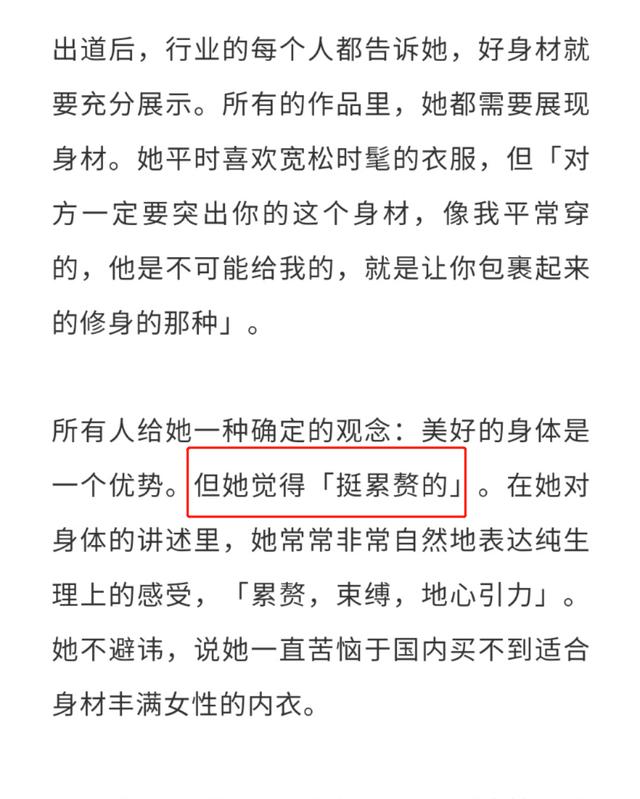 出道后，行业的每个人都告诉她，好身材就要充分展示。所有的作品里，她都需要展现身材。她平时喜欢宽松时髦的衣服，但「对方一定要突出你的这个身材，像我平常穿的，他是不可能给我的，就是让你包裹起来的修身的那种」。

所有人给她一种确定的观念：美好的身体是一个优势。但她觉得「挺累赘的」。在她对身体的讲述里，她常常非常自然地表达纯生理上的感受，「累赘，束缚，地心引力」。她不避讳，说她一直苦恼于国内买不到适合身材丰满女性的内衣。